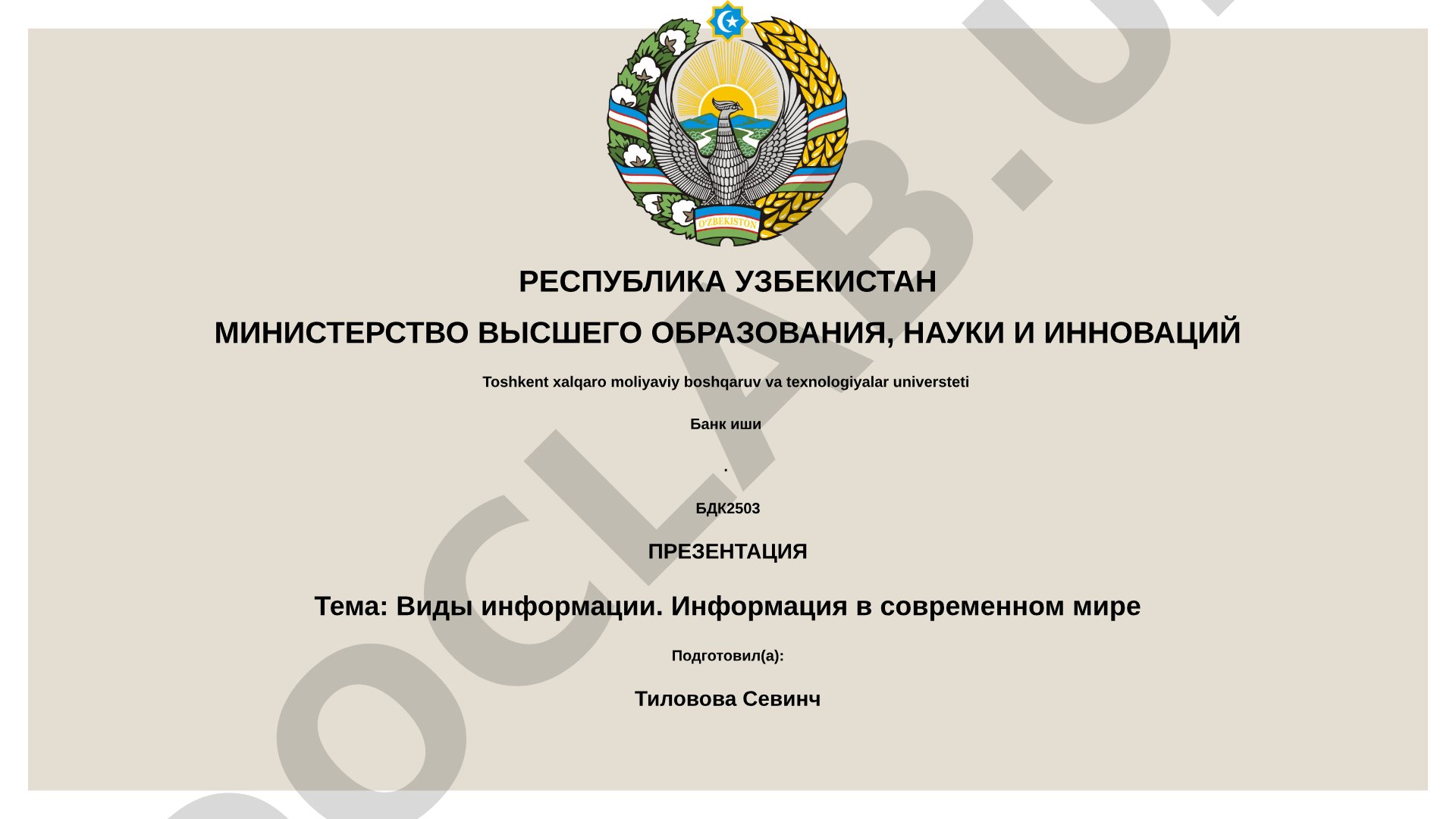 O'ZBEKISTON

РЕСПУБЛИКА УЗБЕКИСТАН

МИНИСТЕРСТВО ВЫСШЕГО ОБРАЗОВАНИЯ, НАУКИ И ИННОВАЦИЙ

Toshkent xalqaro moliyaviy boshqaruv va texnologiyalar universteti

Банк иши

.

БДК2503

ПРЕЗЕНТАЦИЯ

Тема: Виды информации. Информация в современном мире

Подготовил(а):

Тиловова Севинч

OCLAB.U